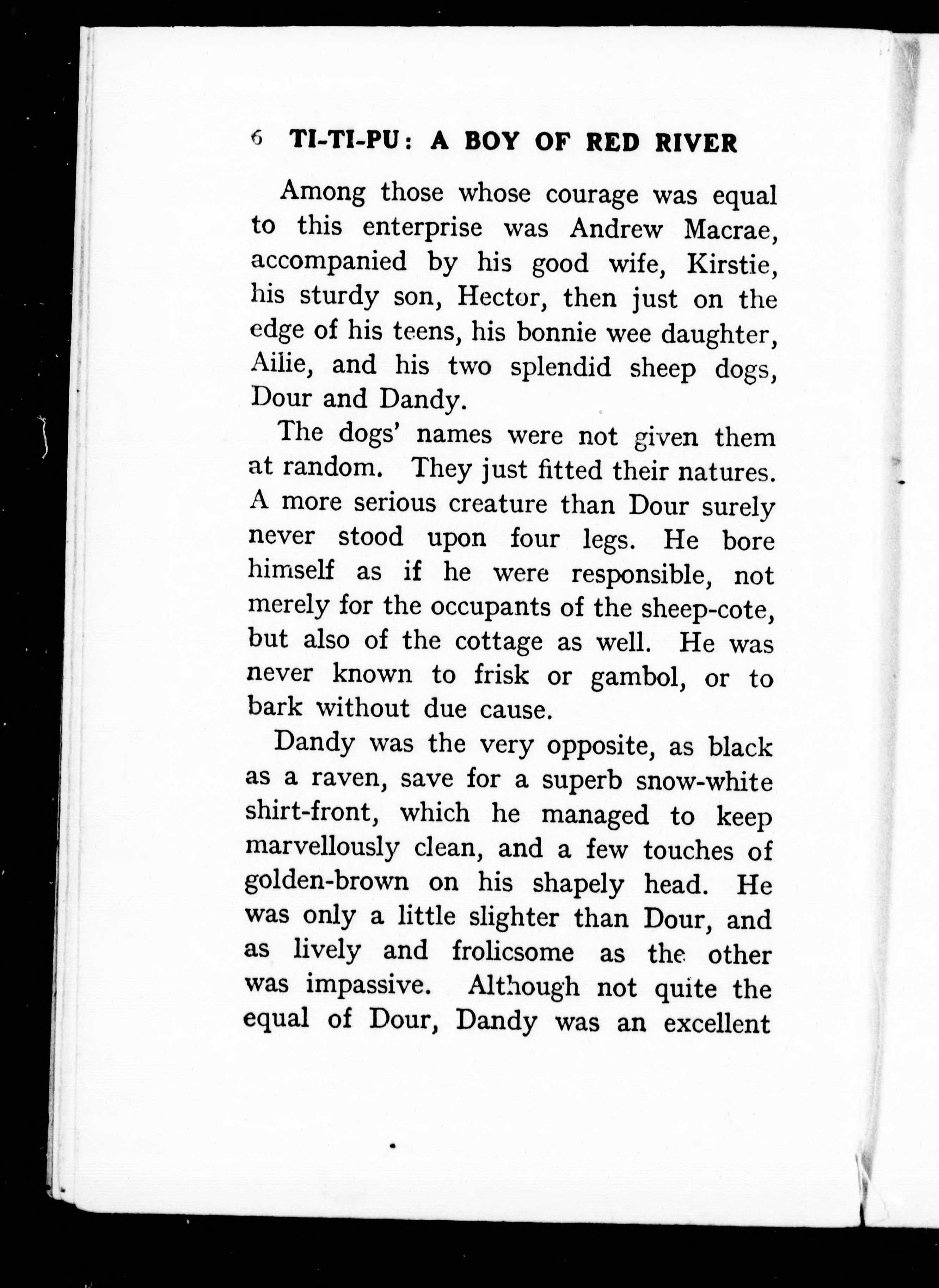 6 TI-TI-PU: A BOY OF RED RIVER

Among those whose courage was equal to this enterprise was Andrew Macrae, accompanied by his good wife, Kirstie, his sturdy son, Hector, then just on the edge of his teens, his bonnie wee daughter, Ailie, and his two splendid sheep dogs, Dour and Dandy.

The dogs' names were not given them at random. They just fitted their natures. A more serious creature than Dour surely never stood upon four legs. He bore himself as if he were responsible, not merely for the occupants of the sheep-cote, but also of the cottage as well. He was never known to frisk or gambol, or to bark without due cause.

Dandy was the very opposite, as black as a raven, save for a superb snow-white shirt-front, which he managed to keep marvellously clean, and a few touches of golden-brown on his shapely head. He was only a little slighter than Dour, and as lively and frolicsome as the other was impassive. Although not quite the equal of Dour, Dandy was an excellent